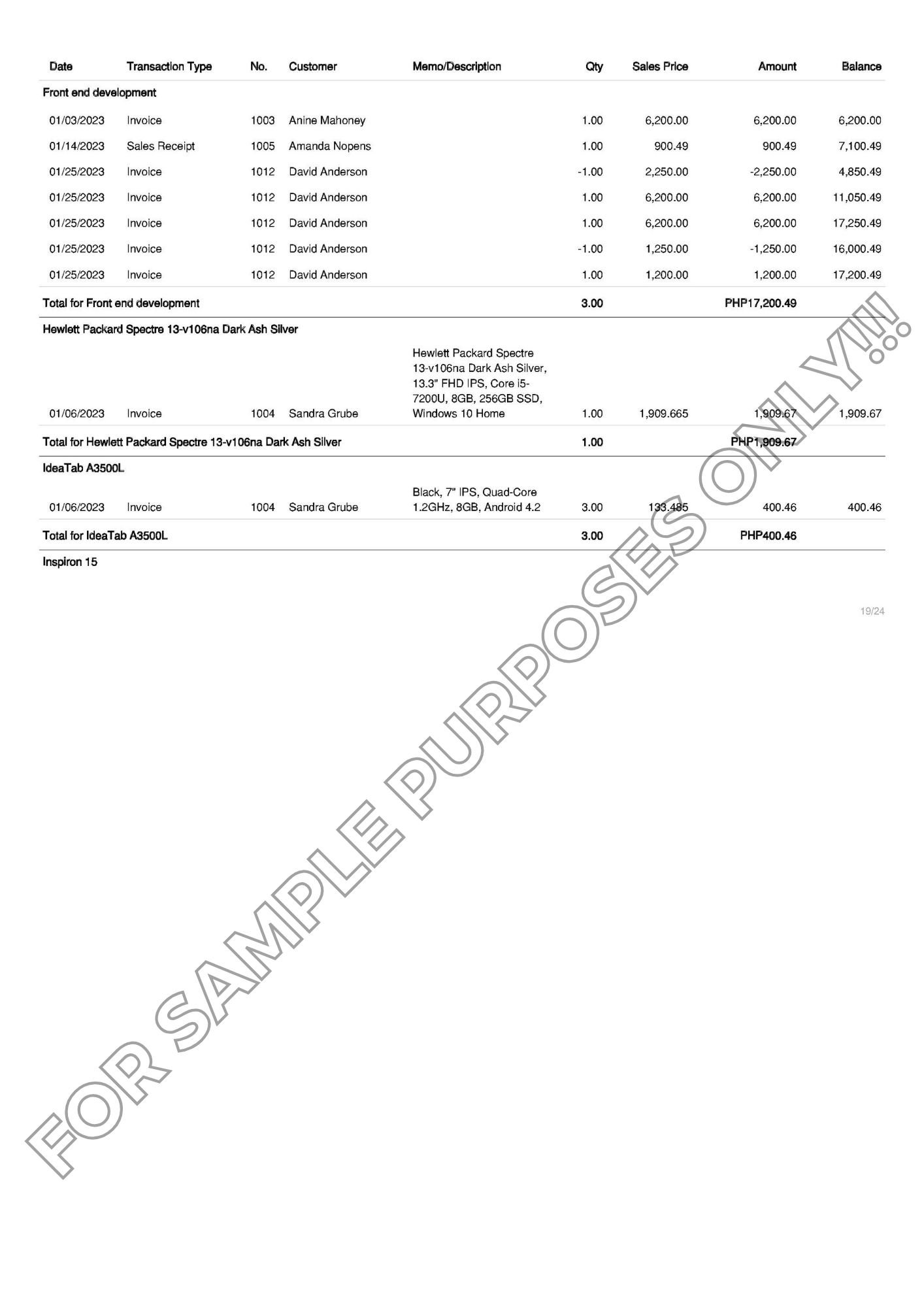 | Date | Transaction Type | No. | Customer | Memo/Description | Qty | Sales Price | Amount | Balance |
|---|---|---|---|---|---|---|---|---|
| Front end development | | | | | | | | |
| 01/03/2023 | Invoice | 1003 | Anine Mahoney | | 1.00 | 6,200.00 | 6,200.00 | 6,200.00 |
| 01/14/2023 | Sales Receipt | 1005 | Amanda Nopens | | 1.00 | 900.49 | 900.49 | 7,100.49 |
| 01/25/2023 | Invoice | 1012 | David Anderson | | -1.00 | 2,250.00 | -2,250.00 | 4,850.49 |
| 01/25/2023 | Invoice | 1012 | David Anderson | | 1.00 | 6,200.00 | 6,200.00 | 11,050.49 |
| 01/25/2023 | Invoice | 1012 | David Anderson | | 1.00 | 6,200.00 | 6,200.00 | 17,250.49 |
| 01/25/2023 | Invoice | 1012 | David Anderson | | -1.00 | 1,250.00 | -1,250.00 | 16,000.49 |
| 01/25/2023 | Invoice | 1012 | David Anderson | | 1.00 | 1,200.00 | 1,200.00 | 17,200.49 |
| Total for Front end development | | | | | 3.00 | | PHP17,200.49 | |
| Hewlett Packard Spectre 13-v106na Dark Ash Silver | | | | | | | | |
| 01/06/2023 | Invoice | 1004 | Sandra Grube | Hewlett Packard Spectre 13-v106na Dark Ash Silver, 13.3" FHD IPS, Core i5-7200U, 8GB, 256GB SSD, Windows 10 Home | 1.00 | 1,909.665 | 1,909.67 | 1,909.67 |
| Total for Hewlett Packard Spectre 13-v106na Dark Ash Silver | | | | | 1.00 | | PHP1,909.67 | |
| IdeaTab A3500L | | | | | | | | |
| 01/06/2023 | Invoice | 1004 | Sandra Grube | Black, 7" IPS, Quad-Core 1.2GHz, 8GB, Android 4.2 | 3.00 | 133.485 | 400.46 | 400.46 |
| Total for IdeaTab A3500L | | | | | 3.00 | | PHP400.46 | |
| Inspiron 15 | | | | | | | | |

19/24

FOR SAMPLE PURPOSES ONLY!!!